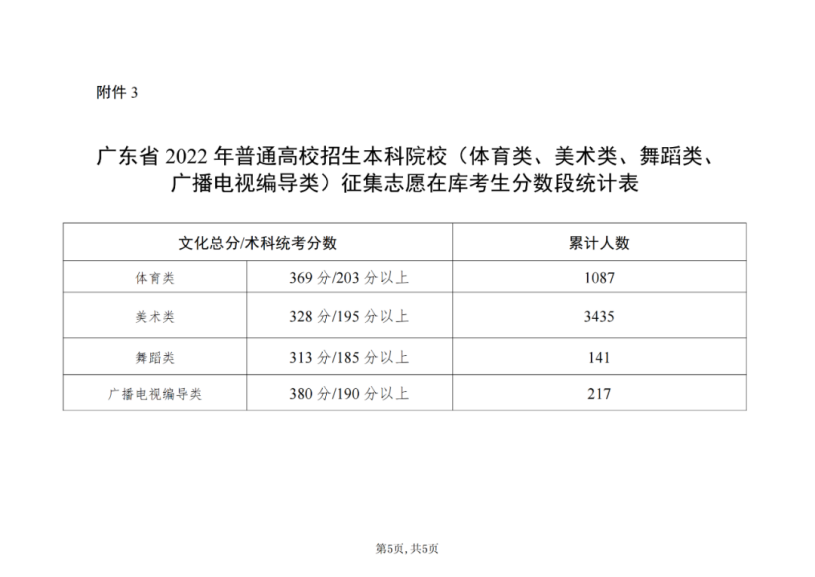 附件 3

广东省 2022 年普通高校招生本科院校（体育类、美术类、舞蹈类、广播电视编导类）征集志愿在库考生分数段统计表

| 文化总分/术科统考分数 | | 累计人数 |
|---|---|---|
| 体育类 | 369 分/203 分以上 | 1087 |
| 美术类 | 328 分/195 分以上 | 3435 |
| 舞蹈类 | 313 分/185 分以上 | 141 |
| 广播电视编导类 | 380 分/190 分以上 | 217 |

第5页，共5页